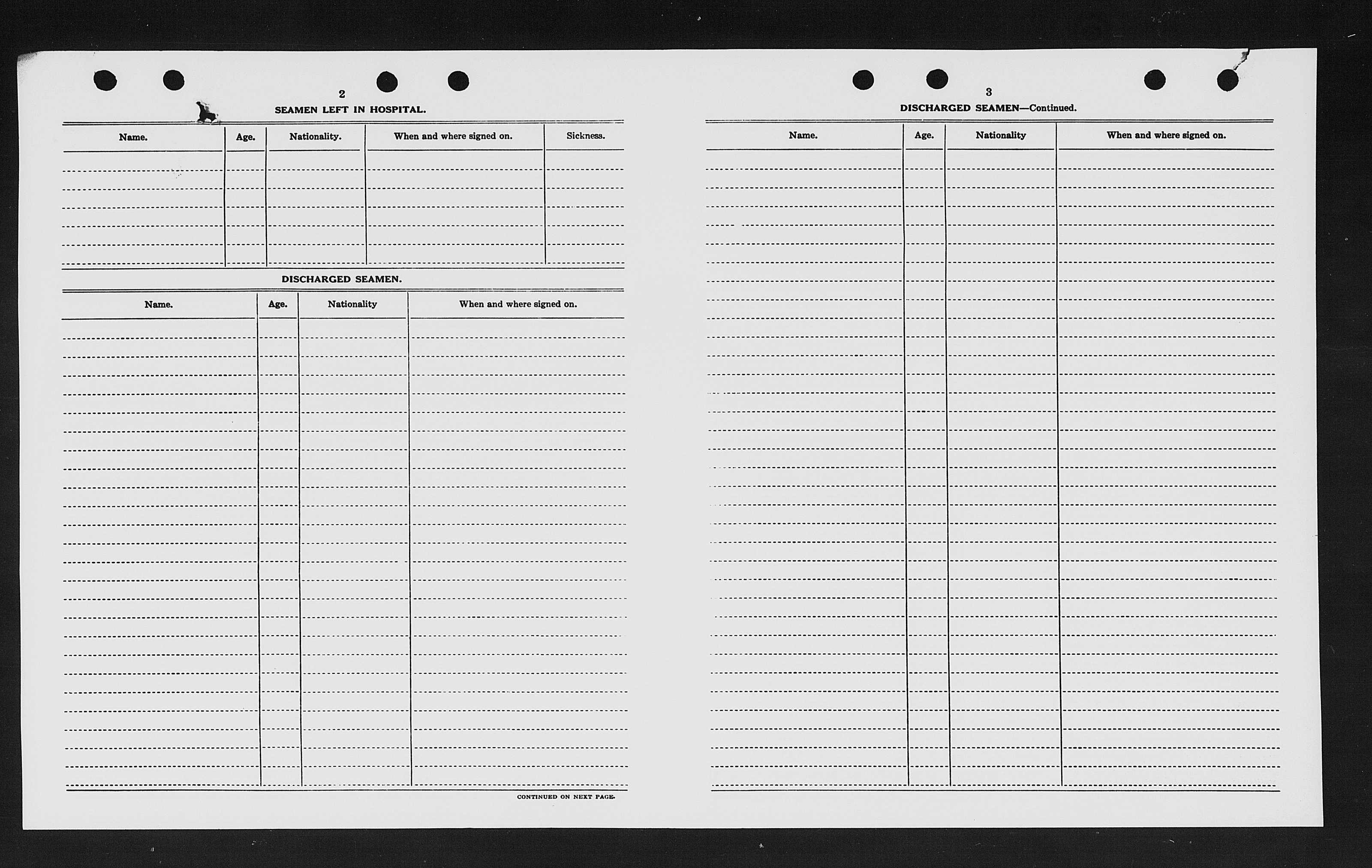 2

SEAMEN LEFT IN HOSPITAL.

| Name. | Age. | Nationality. | When and where signed on. | Sickness. |
|---|---|---|---|---|
| | | | | |

DISCHARGED SEAMEN.

| Name. | Age. | Nationality | When and where signed on. |
|---|---|---|---|
| | | | |

CONTINUED ON NEXT PAGE.

3

DISCHARGED SEAMEN—Continued.

| Name. | Age. | Nationality | When and where signed on. |
|---|---|---|---|
| | | | |